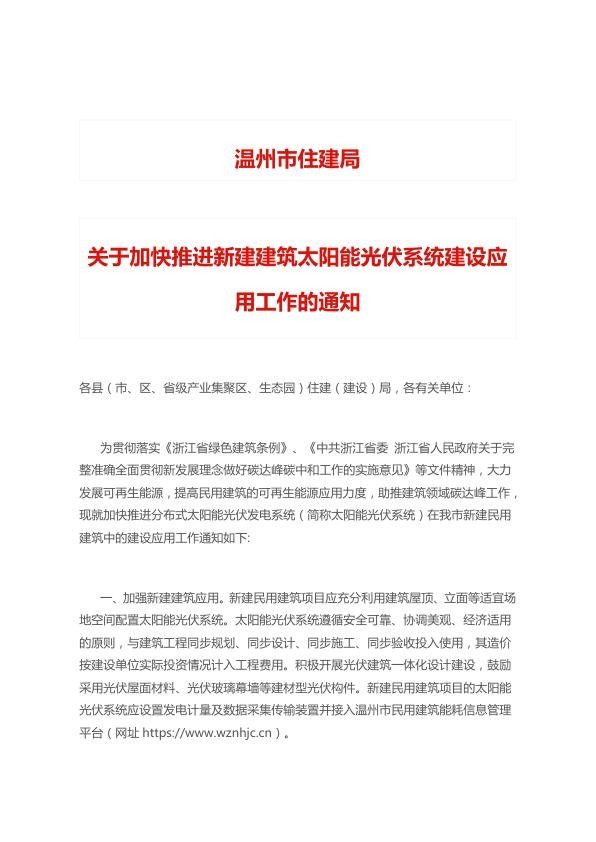 温州市住建局

关于加快推进新建建筑太阳能光伏系统建设应用工作的通知

各县（市、区、省级产业集聚区、生态园）住建（建设）局，各有关单位：

为贯彻落实《浙江省绿色建筑条例》、《中共浙江省委 浙江省人民政府关于完整准确全面贯彻新发展理念做好碳达峰碳中和工作的实施意见》等文件精神，大力发展可再生能源，提高民用建筑的可再生能源应用力度，助推建筑领域碳达峰工作，现就加快推进分布式太阳能光伏发电系统（简称太阳能光伏系统）在我市新建民用建筑中的建设应用工作通知如下:

一、加强新建建筑应用。新建民用建筑项目应充分利用建筑屋顶、立面等适宜场地空间配置太阳能光伏系统。太阳能光伏系统遵循安全可靠、协调美观、经济适用的原则，与建筑工程同步规划、同步设计、同步施工、同步验收投入使用，其造价按建设单位实际投资情况计入工程费用。积极开展光伏建筑一体化设计建设，鼓励采用光伏屋面材料、光伏玻璃幕墙等建材型光伏构件。新建民用建筑项目的太阳能光伏系统应设置发电计量及数据采集传输装置并接入温州市民用建筑能耗信息管理平台（网址 https://www.wznhjc.cn）。